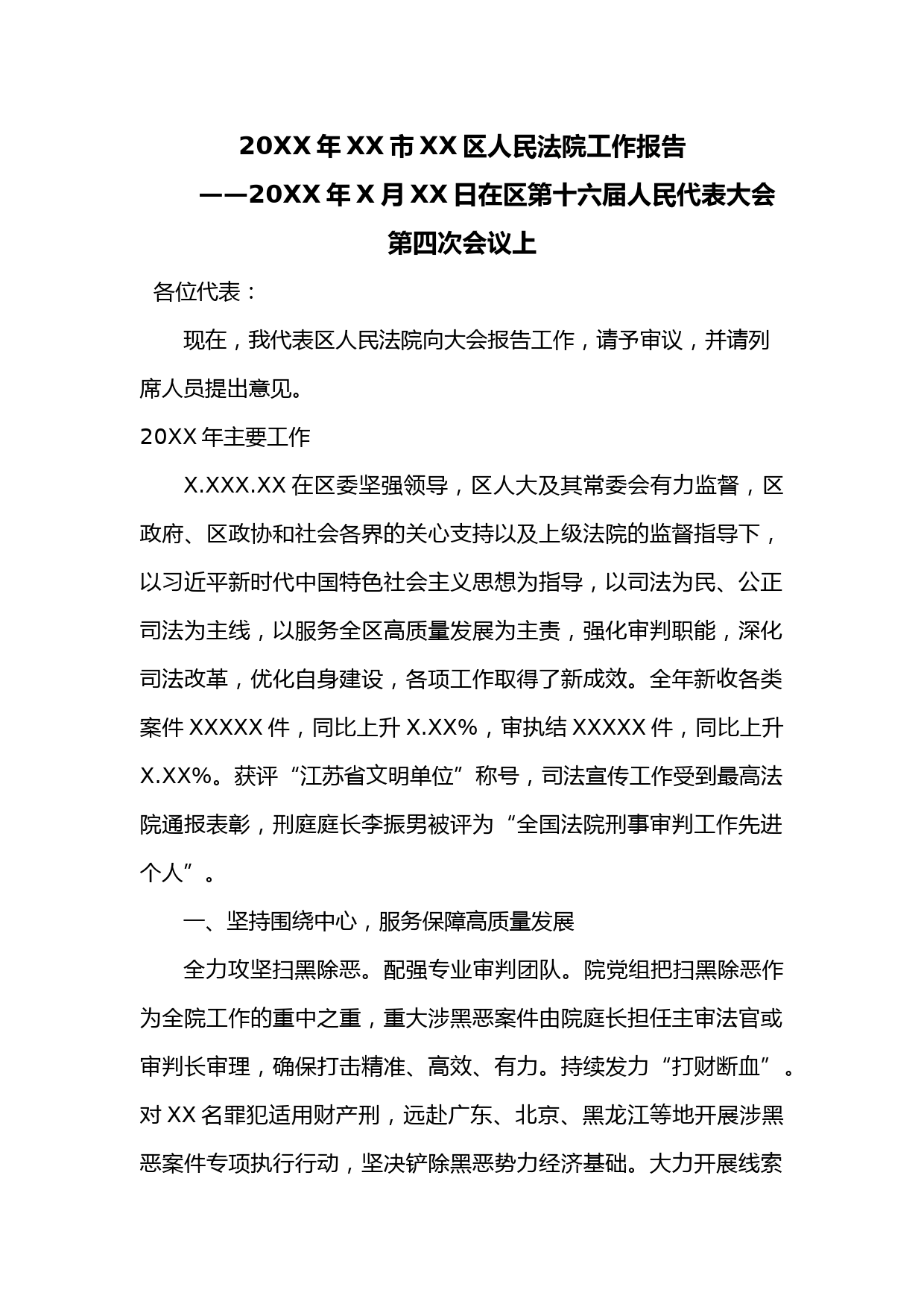 20XX 年 XX 市 XX 区人民法院工作报告

——20XX 年 X 月 XX 日在区第十六届人民代表大会第四次会议上

各位代表：

现在，我代表区人民法院向大会报告工作，请予审议，并请列席人员提出意见。

20XX 年主要工作

X.XXX.XX 在区委坚强领导，区人大及其常委会有力监督，区政府、区政协和社会各界的关心支持以及上级法院的监督指导下，以习近平新时代中国特色社会主义思想为指导，以司法为民、公正司法为主线，以服务全区高质量发展为主责，强化审判职能，深化司法改革，优化自身建设，各项工作取得了新成效。全年新收各类案件 XXXXX 件，同比上升 X.XX%，审执结 XXXXX 件，同比上升 X.XX%。获评“江苏省文明单位”称号，司法宣传工作受到最高法院通报表彰，刑庭庭长李振男被评为“全国法院刑事审判工作先进个人”。

一、坚持围绕中心，服务保障高质量发展

全力攻坚扫黑除恶。配强专业审判团队。院党组把扫黑除恶作为全院工作的重中之重，重大涉黑恶案件由院庭长担任主审法官或审判长审理，确保打击精准、高效、有力。持续发力“打财断血”。对 XX 名罪犯适用财产刑，远赴广东、北京、黑龙江等地开展涉黑恶案件专项执行行动，坚决铲除黑恶势力经济基础。大力开展线索